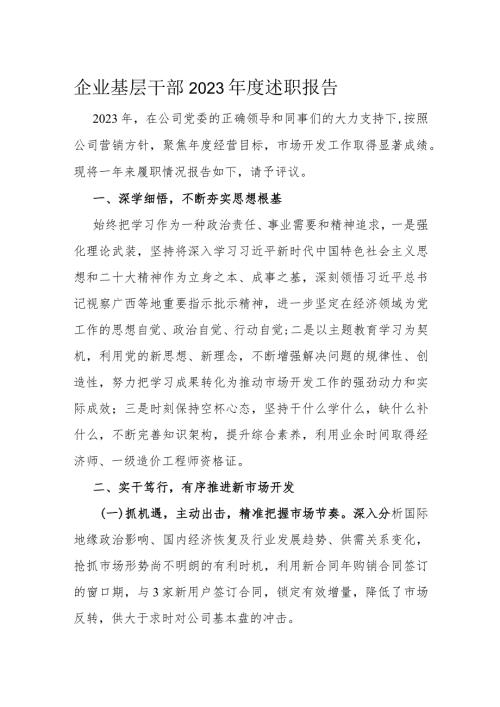 企业基层干部2023年度述职报告

2023年，在公司党委的正确领导和同事们的大力支持下，按照公司营销方针，聚焦年度经营目标，市场开发工作取得显著成绩。现将一年来履职情况报告如下，请予评议。

一、深学细悟，不断夯实思想根基

始终把学习作为一种政治责任、事业需要和精神追求，一是强化理论武装，坚持将深入学习习近平新时代中国特色社会主义思想和二十大精神作为立身之本、成事之基，深刻领悟习近平总书记视察广西等地重要指示批示精神，进一步坚定在经济领域为党工作的思想自觉、政治自觉、行动自觉；二是以主题教育学习为契机，利用党的新思想、新理念，不断增强解决问题的规律性、创造性，努力把学习成果转化为推动市场开发工作的强劲动力和实际成效；三是时刻保持空杯心态，坚持干什么学什么，缺什么补什么，不断完善知识架构，提升综合素养，利用业余时间取得经济师、一级造价工程师资格证。

二、实干笃行，有序推进新市场开发

（一）抓机遇，主动出击，精准把握市场节奏。深入分析国际地缘政治影响、国内经济恢复及行业发展趋势、供需关系变化，抢抓市场形势尚不明朗的有利时机，利用新合同年购销合同签订的窗口期，与3家新用户签订合同，锁定有效增量，降低了市场反转，供大于求时对公司基本盘的冲击。